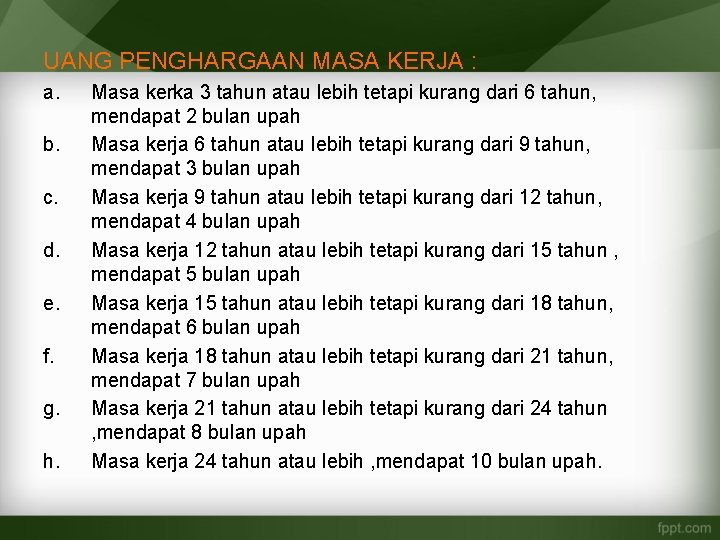 UANG PENGHARGAAN MASA KERJA :

a. Masa kerka 3 tahun atau lebih tetapi kurang dari 6 tahun, mendapat 2 bulan upah

b. Masa kerja 6 tahun atau lebih tetapi kurang dari 9 tahun, mendapat 3 bulan upah

c. Masa kerja 9 tahun atau lebih tetapi kurang dari 12 tahun, mendapat 4 bulan upah

d. Masa kerja 12 tahun atau lebih tetapi kurang dari 15 tahun , mendapat 5 bulan upah

e. Masa kerja 15 tahun atau lebih tetapi kurang dari 18 tahun, mendapat 6 bulan upah

f. Masa kerja 18 tahun atau lebih tetapi kurang dari 21 tahun, mendapat 7 bulan upah

g. Masa kerja 21 tahun atau lebih tetapi kurang dari 24 tahun ,mendapat 8 bulan upah

h. Masa kerja 24 tahun atau lebih ,mendapat 10 bulan upah.

fppt.com